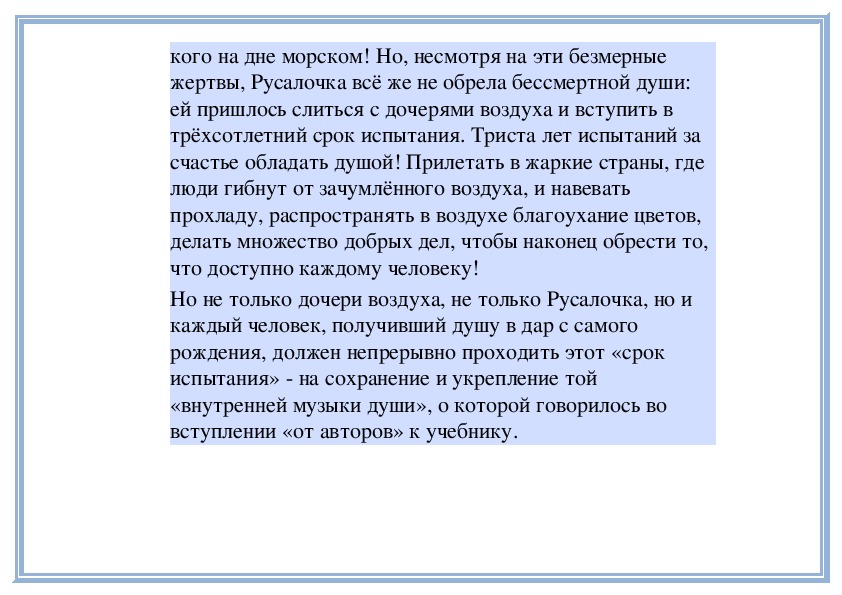 кого на дне морском! Но, несмотря на эти безмерные жертвы, Русалочка всё же не обрела бессмертной души: ей пришлось слиться с дочерями воздуха и вступить в трёхсотлетний срок испытания. Триста лет испытаний за счастье обладать душой! Прилетать в жаркие страны, где люди гибнут от зачумлённого воздуха, и навевать прохладу, распространять в воздухе благоухание цветов, делать множество добрых дел, чтобы наконец обрести то, что доступно каждому человеку!

Но не только дочери воздуха, не только Русалочка, но и каждый человек, получивший душу в дар с самого рождения, должен непрерывно проходить этот «срок испытания» - на сохранение и укрепление той «внутренней музыки души», о которой говорилось во вступлении «от авторов» к учебнику.